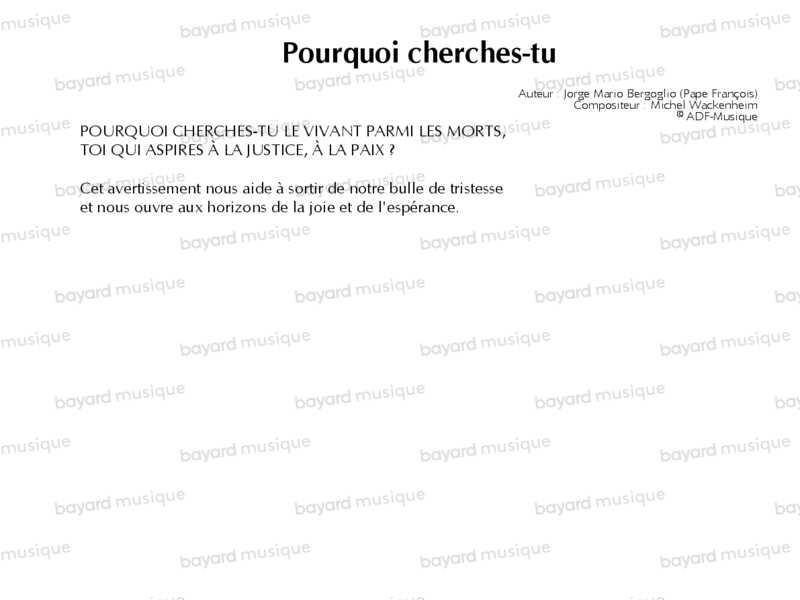 Pourquoi cherches-tu

Auteur : Jorge Mario Bergoglio (Pape François)
Compositeur : Michel Wackenheim
© ADF-Musique

POURQUOI CHERCHES-TU LE VIVANT PARMI LES MORTS,
TOI QUI ASPIRES À LA JUSTICE, À LA PAIX ?

Cet avertissement nous aide à sortir de notre bulle de tristesse
et nous ouvre aux horizons de la joie et de l'espérance.

bayard musique